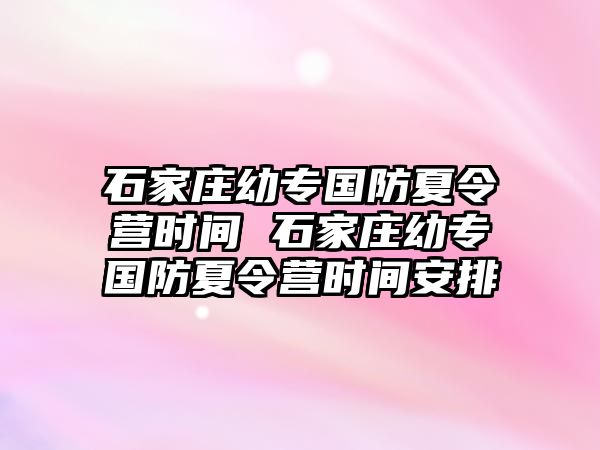 石家庄幼专国防夏令营时间 石家庄幼专国防夏令营时间安排